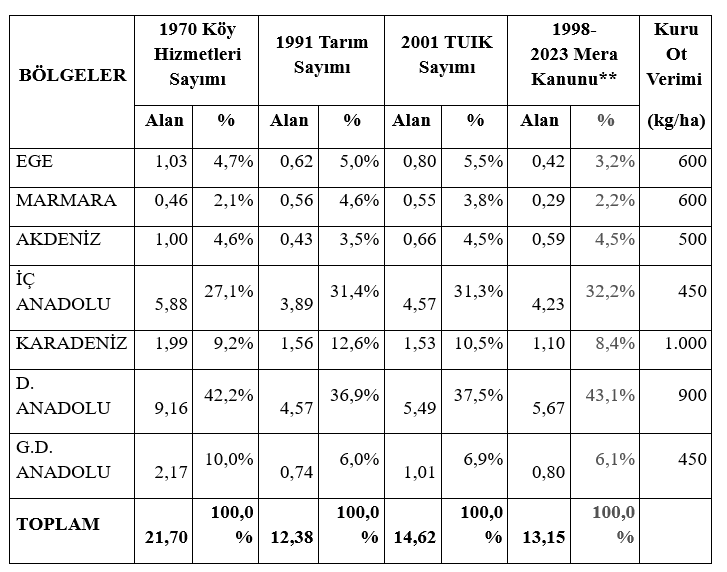 | BÖLGELER | 1970 Köy Hizmetleri Sayımı | | 1991 Tarım Sayımı | | 2001 TUIK Sayımı | | 1998-2023 Mera Kanunu** | | Kuru Ot Verimi |
|---|---|---|---|---|---|---|---|---|---|
| | Alan | % | Alan | % | Alan | % | Alan | % | (kg/ha) |
| EGE | 1,03 | 4,7% | 0,62 | 5,0% | 0,80 | 5,5% | 0,42 | 3,2% | 600 |
| MARMARA | 0,46 | 2,1% | 0,56 | 4,6% | 0,55 | 3,8% | 0,29 | 2,2% | 600 |
| AKDENİZ | 1,00 | 4,6% | 0,43 | 3,5% | 0,66 | 4,5% | 0,59 | 4,5% | 500 |
| İÇ ANADOLU | 5,88 | 27,1% | 3,89 | 31,4% | 4,57 | 31,3% | 4,23 | 32,2% | 450 |
| KARADENİZ | 1,99 | 9,2% | 1,56 | 12,6% | 1,53 | 10,5% | 1,10 | 8,4% | 1.000 |
| D. ANADOLU | 9,16 | 42,2% | 4,57 | 36,9% | 5,49 | 37,5% | 5,67 | 43,1% | 900 |
| G.D. ANADOLU | 2,17 | 10,0% | 0,74 | 6,0% | 1,01 | 6,9% | 0,80 | 6,1% | 450 |
| TOPLAM | 21,70 | 100,0 % | 12,38 | 100,0 % | 14,62 | 100,0 % | 13,15 | 100,0 % | |